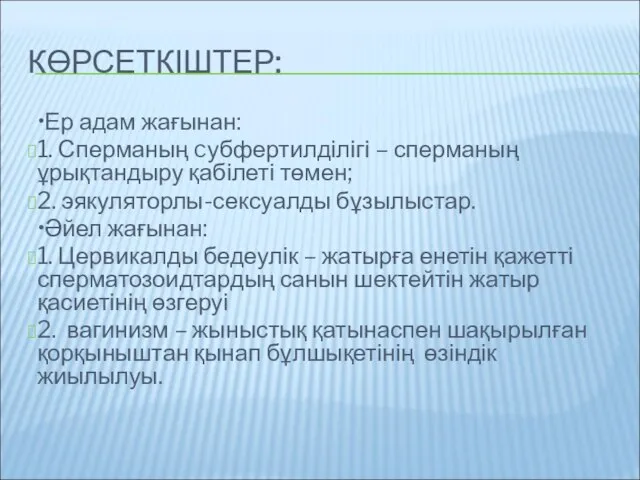 КӨРСЕТКІШТЕР:

•Ер адам жағынан:

1. Сперманың субфертилділігі – сперманың ұрықтандыру қабілеті төмен;

2. эякуляторлы-сексуалды бұзылыстар.

•Әйел жағынан:

1. Цервикалды бедеулік – жатырға енетін қажетті сперматозоидтардың санын шектейтін жатыр қасиетінің өзгеруі

2. вагинизм – жыныстық қатынаспен шақырылған қорқыныштан қынап бұлшықетінің өзіндік жиылылуы.